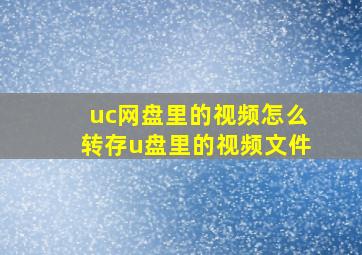 uc网盘里的视频怎么转存u盘里的视频文件